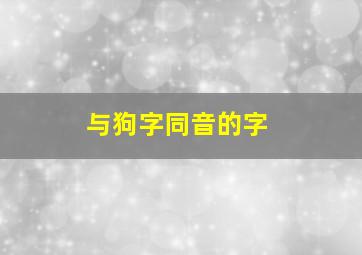 与狗字同音的字